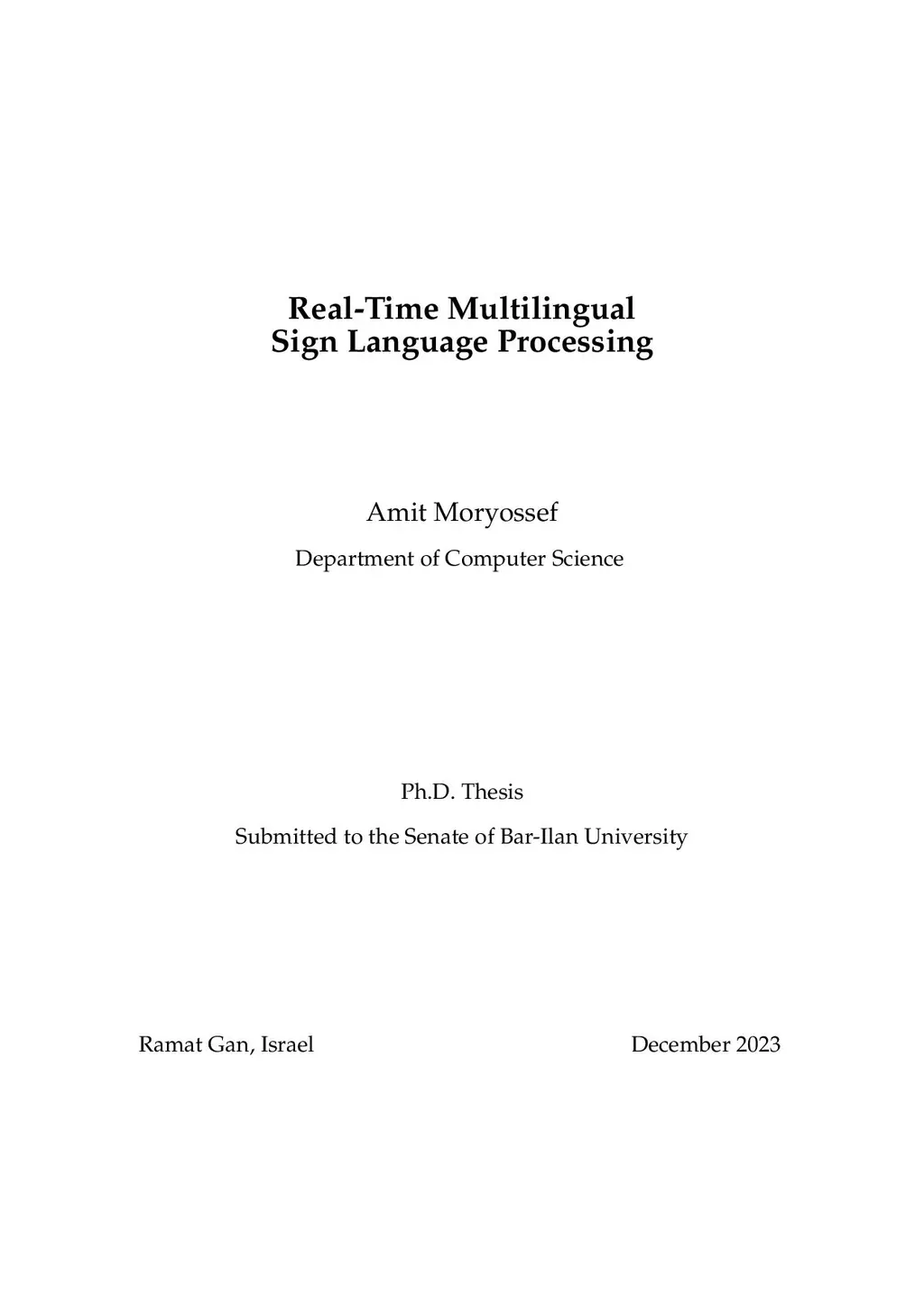 Real-Time Multilingual
Sign Language Processing

Amit Moryossef

Department of Computer Science

Ph.D. Thesis

Submitted to the Senate of Bar-Ilan University

Ramat Gan, Israel December 2023